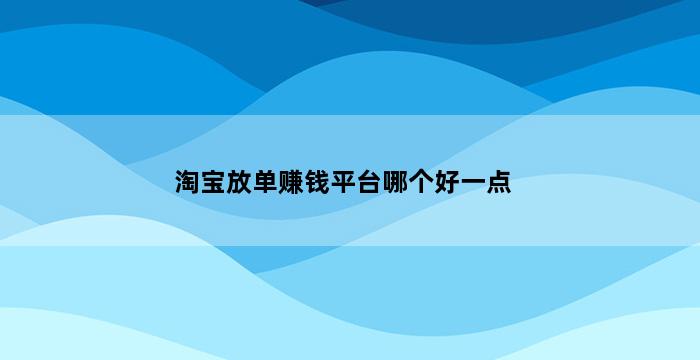 淘宝放单赚钱平台哪个好一点